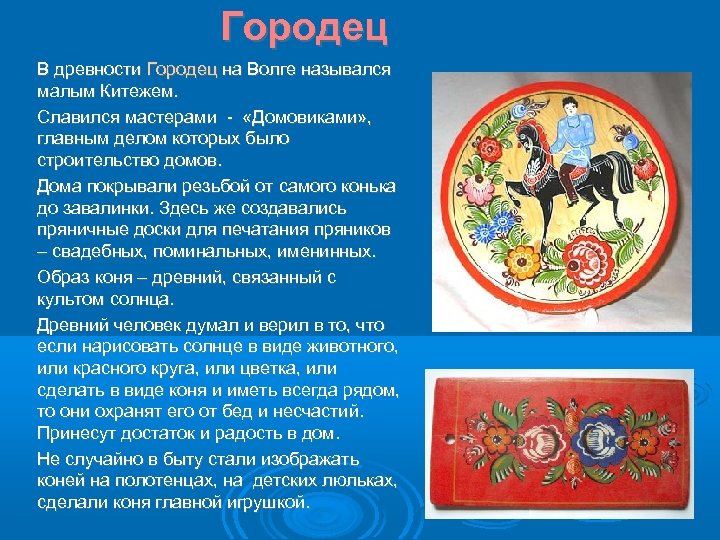 Городец

В древности Городец на Волге назывался малым Китежем.

Славился мастерами - «Домовиками», главным делом которых было строительство домов.

Дома покрывали резьбой от самого конька до завалинки. Здесь же создавались пряничные доски для печатания пряников – свадебных, поминальных, именинных.

Образ коня – древний, связанный с культом солнца.

Древний человек думал и верил в то, что если нарисовать солнце в виде животного, или красного круга, или цветка, или сделать в виде коня и иметь всегда рядом, то они охранят его от бед и несчастий. Принесут достаток и радость в дом.

Не случайно в быту стали изображать коней на полотенцах, на детских люльках, сделали коня главной игрушкой.